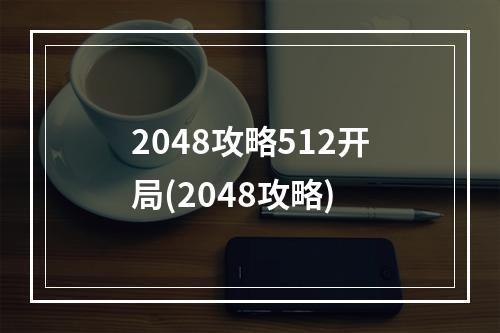 2048攻略512开局(2048攻略)